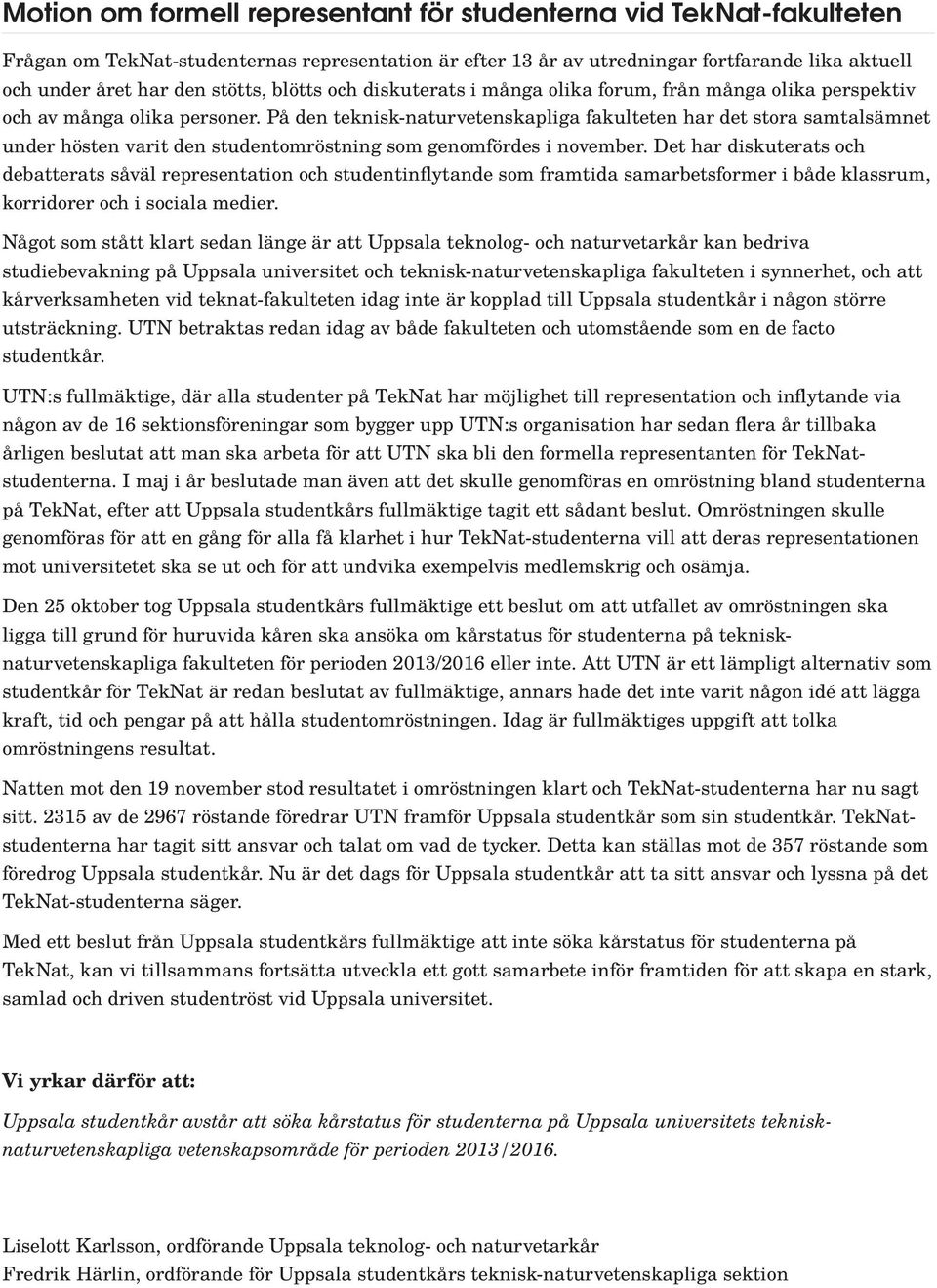 Motion om formell representant för studenterna vid TekNat-fakulteten

Frågan om TekNat-studenternas representation är efter 13 år av utredningar fortfarande lika aktuell och under året har den stötts, blötts och diskuterats i många olika forum, från många olika perspektiv och av många olika personer. På den teknisk-naturvetenskapliga fakulteten har det stora samtalsämnet under hösten varit den studentomröstning som genomfördes i november. Det har diskuterats och debatterats såväl representation och studentinflytande som framtida samarbetsformer i både klassrum, korridorer och i sociala medier.

Något som stått klart sedan länge är att Uppsala teknolog- och naturvetarkår kan bedriva studiebevakning på Uppsala universitet och teknisk-naturvetenskapliga fakulteten i synnerhet, och att kårverksamheten vid teknat-fakulteten idag inte är kopplad till Uppsala studentkår i någon större utsträckning. UTN betraktas redan idag av både fakulteten och utomstående som en de facto studentkår.

UTN:s fullmäktige, där alla studenter på TekNat har möjlighet till representation och inflytande via någon av de 16 sektionsföreningar som bygger upp UTN:s organisation har sedan flera år tillbaka årligen beslutat att man ska arbeta för att UTN ska bli den formella representanten för TekNat-studenterna. I maj i år beslutade man även att det skulle genomföras en omröstning bland studenterna på TekNat, efter att Uppsala studentkårs fullmäktige tagit ett sådant beslut. Omröstningen skulle genomföras för att en gång för alla få klarhet i hur TekNat-studenterna vill att deras representationen mot universitetet ska se ut och för att undvika exempelvis medlemskrig och osämja.

Den 25 oktober tog Uppsala studentkårs fullmäktige ett beslut om att utfallet av omröstningen ska ligga till grund för huruvida kåren ska ansöka om kårstatus för studenterna på teknisk-naturvetenskapliga fakulteten för perioden 2013/2016 eller inte. Att UTN är ett lämpligt alternativ som studentkår för TekNat är redan beslutat av fullmäktige, annars hade det inte varit någon idé att lägga kraft, tid och pengar på att hålla studentomröstningen. Idag är fullmäktiges uppgift att tolka omröstningens resultat.

Natten mot den 19 november stod resultatet i omröstningen klart och TekNat-studenterna har nu sagt sitt. 2315 av de 2967 röstande föredrar UTN framför Uppsala studentkår som sin studentkår. TekNat-studenterna har tagit sitt ansvar och talat om vad de tycker. Detta kan ställas mot de 357 röstande som föredrog Uppsala studentkår. Nu är det dags för Uppsala studentkår att ta sitt ansvar och lyssna på det TekNat-studenterna säger.

Med ett beslut från Uppsala studentkårs fullmäktige att inte söka kårstatus för studenterna på TekNat, kan vi tillsammans fortsätta utveckla ett gott samarbete inför framtiden för att skapa en stark, samlad och driven studentröst vid Uppsala universitet.

Vi yrkar därför att:

Uppsala studentkår avstår att söka kårstatus för studenterna på Uppsala universitets teknisk-naturvetenskapliga vetenskapsområde för perioden 2013/2016.

Liselott Karlsson, ordförande Uppsala teknolog- och naturvetarkår
Fredrik Härlin, ordförande för Uppsala studentkårs teknisk-naturvetenskapliga sektion